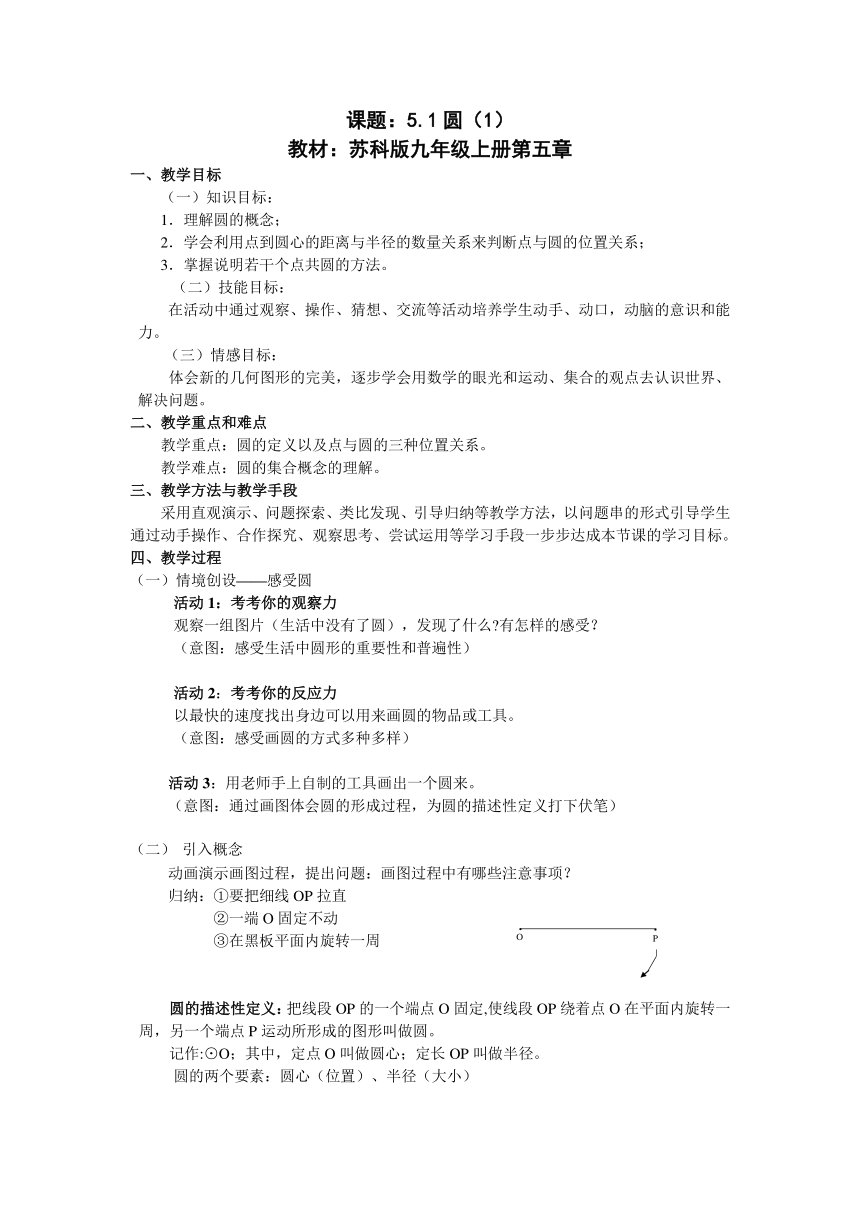 课题：5.1 圆（1）
教材：苏科版九年级上册第五章

一、教学目标
（一）知识目标：
1．理解圆的概念；
2．学会利用点到圆心的距离与半径的数量关系来判断点与圆的位置关系；
3．掌握说明若干个点共圆的方法。
（二）技能目标：
在活动中通过观察、操作、猜想、交流等活动培养学生动手、动口，动脑的意识和能力。
（三）情感目标：
体会新的几何图形的完美，逐步学会用数学的眼光和运动、集合的观点去认识世界、解决问题。
二、教学重点和难点
教学重点：圆的定义以及点与圆的三种位置关系。
教学难点：圆的集合概念的理解。
三、教学方法与教学手段
采用直观演示、问题探索、类比发现、引导归纳等教学方法，以问题串的形式引导学生通过动手操作、合作探究、观察思考、尝试运用等学习手段一步步达成本节课的学习目标。
四、教学过程
（一）情境创设——感受圆
活动 1：考考你的观察力
观察一组图片（生活中没有了圆），发现了什么?有怎样的感受?
（意图：感受生活中圆形的重要性和普遍性）

活动 2：考考你的反应力
以最快的速度找出身边可以用来画圆的物品或工具。
（意图：感受画圆的方式多种多样）

活动 3：用老师手上自制的工具画出一个圆来。
（意图：通过画图体会圆的形成过程，为圆的描述性定义打下伏笔）

（二） 引入概念
动画演示画图过程，提出问题：画图过程中有哪些注意事项？
归纳：①要把细线 OP 拉直
②一端 O 固定不动
③在黑板平面内旋转一周
O P

圆的描述性定义：把线段 OP 的一个端点 O 固定,使线段 OP 绕着点 O 在平面内旋转一周，另一个端点 P 运动所形成的图形叫做圆。
记作:⊙O；其中，定点 O 叫做圆心；定长 OP 叫做半径。
圆的两个要素：圆心（位置）、半径（大小）